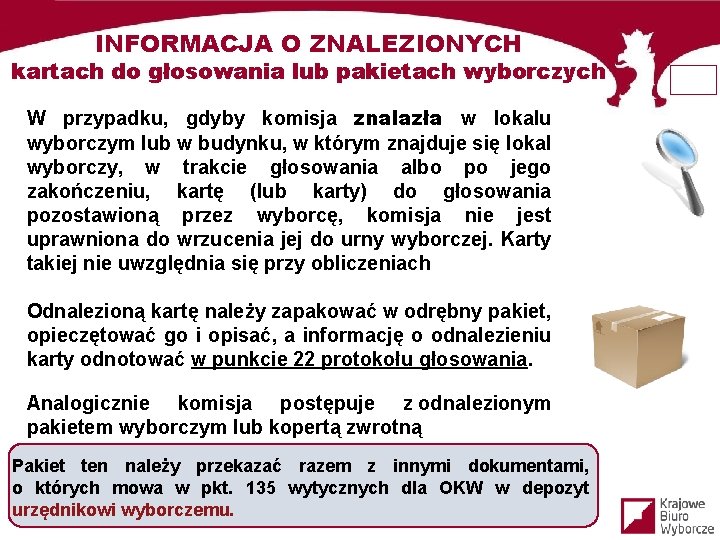 INFORMACJA O ZNALEZIONYCH
kartach do głosowania lub pakietach wyborczych

W przypadku, gdyby komisja znalazła w lokalu wyborczym lub w budynku, w którym znajduje się lokal wyborczy, w trakcie głosowania albo po jego zakończeniu, kartę (lub karty) do głosowania pozostawioną przez wyborcę, komisja nie jest uprawniona do wrzucenia jej do urny wyborczej. Karty takiej nie uwzględnia się przy obliczeniach

Odnalezioną kartę należy zapakować w odrębny pakiet, opieczętować go i opisać, a informację o odnalezieniu karty odnotować w punkcie 22 protokołu głosowania.

Analogicznie komisja postępuje z odnalezionym pakietem wyborczym lub kopertą zwrotną

Pakiet ten należy przekazać razem z innymi dokumentami, o których mowa w pkt. 135 wytycznych dla OKW w depozyt urzędnikowi wyborczemu.

Krajowe Biuro Wyborcze